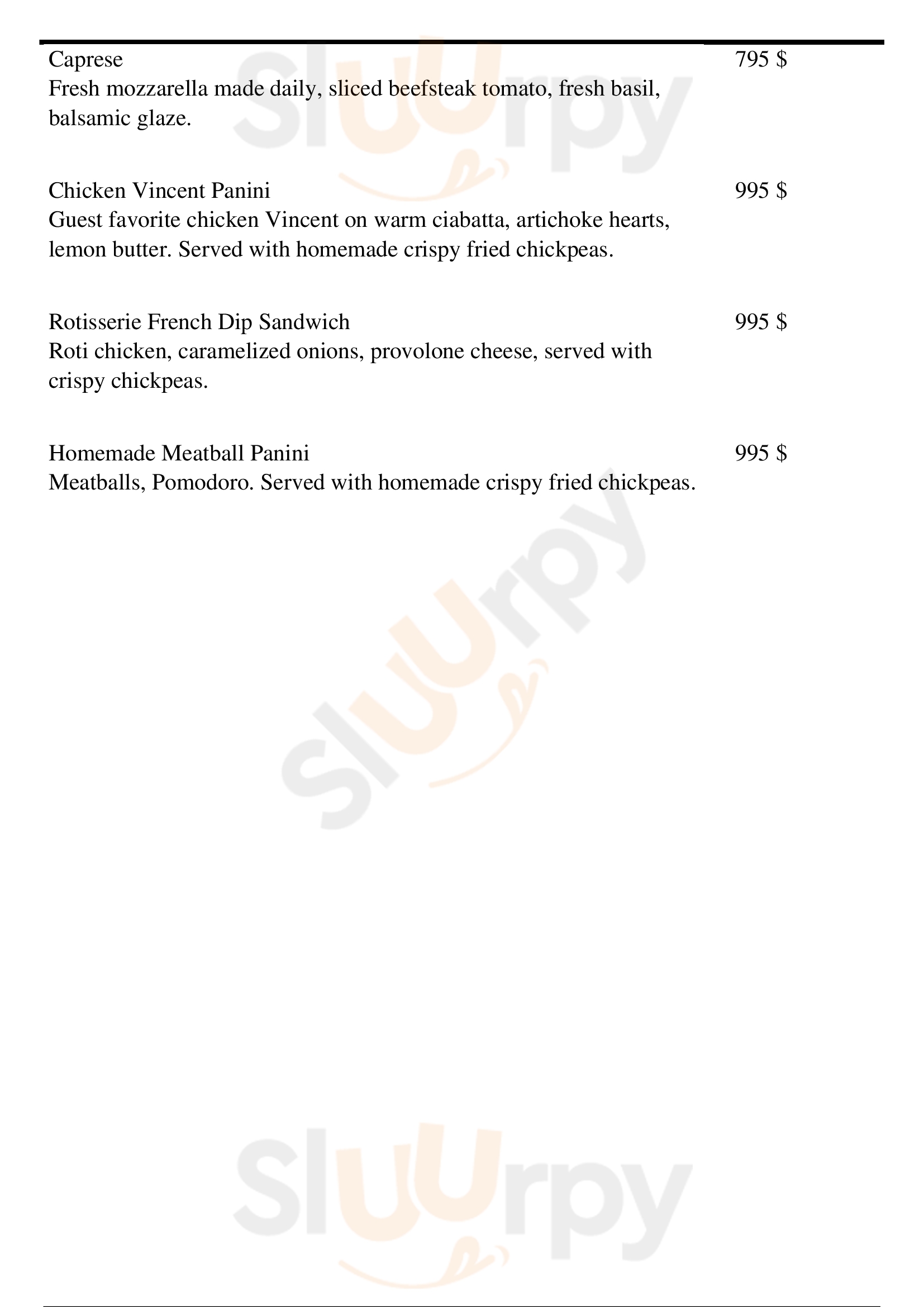 Caprese
795 $
Fresh mozzarella made daily, sliced beefsteak tomato, fresh basil, balsamic glaze.

Chicken Vincent Panini
995 $
Guest favorite chicken Vincent on warm ciabatta, artichoke hearts, lemon butter. Served with homemade crispy fried chickpeas.

Rotisserie French Dip Sandwich
995 $
Roti chicken, caramelized onions, provolone cheese, served with crispy chickpeas.

Homemade Meatball Panini
995 $
Meatballs, Pomodoro. Served with homemade crispy fried chickpeas.

Slurpy
Slurpy
Slurpy